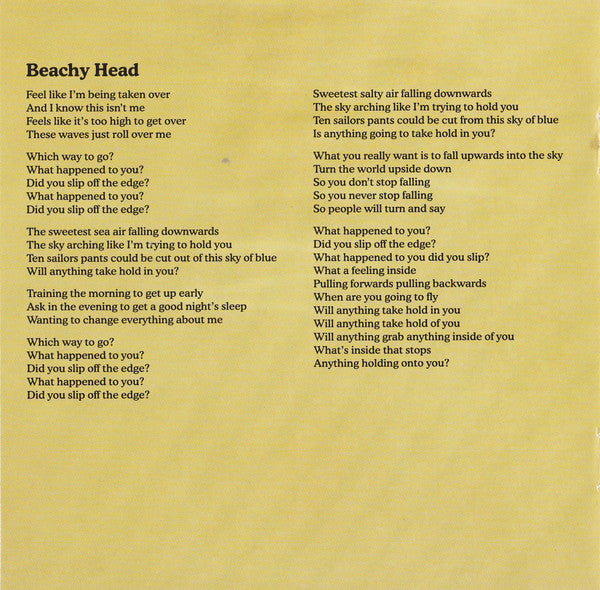 Beachy Head

Feel like I'm being taken over
And I know this isn't me
Feels like it's too high to get over
These waves just roll over me

Which way to go?
What happened to you?
Did you slip off the edge?
What happened to you?
Did you slip off the edge?

The sweetest sea air falling downwards
The sky arching like I'm trying to hold you
Ten sailors pants could be cut out of this sky of blue
Will anything take hold in you?

Training the morning to get up early
Ask in the evening to get a good night's sleep
Wanting to change everything about me

Which way to go?
What happened to you?
Did you slip off the edge?
What happened to you?
Did you slip off the edge?

Sweetest salty air falling downwards
The sky arching like I'm trying to hold you
Ten sailors pants could be cut from this sky of blue
Is anything going to take hold in you?

What you really want is to fall upwards into the sky
Turn the world upside down
So you don't stop falling
So you never stop falling
So people will turn and say

What happened to you?
Did you slip off the edge?
What happened to you did you slip?
What a feeling inside
Pulling forwards pulling backwards
When are you going to fly
Will anything take hold in you
Will anything take hold of you
Will anything grab anything inside of you
What's inside that stops
Anything holding onto you?